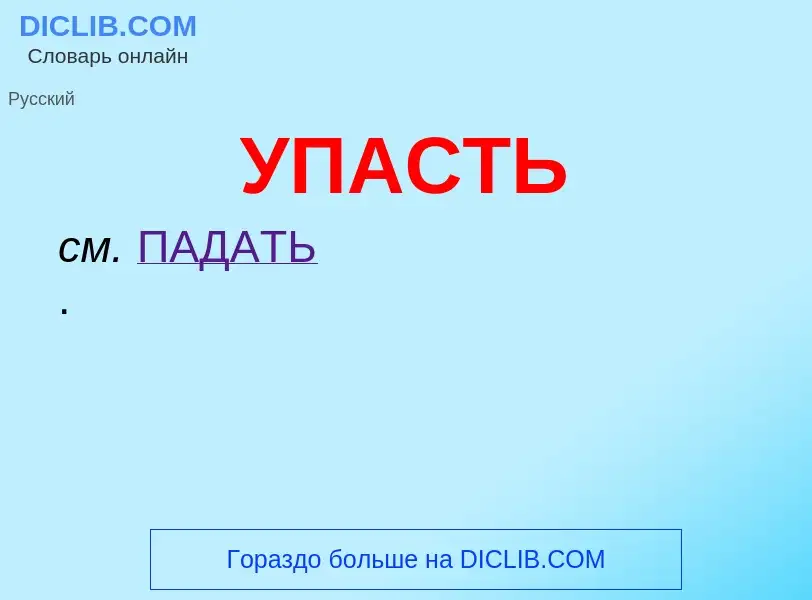 DICLIB.COM
Словарь онлайн

Русский

УПАСТЬ

см. ПАДАТЬ
.

Гораздо больше на DICLIB.COM